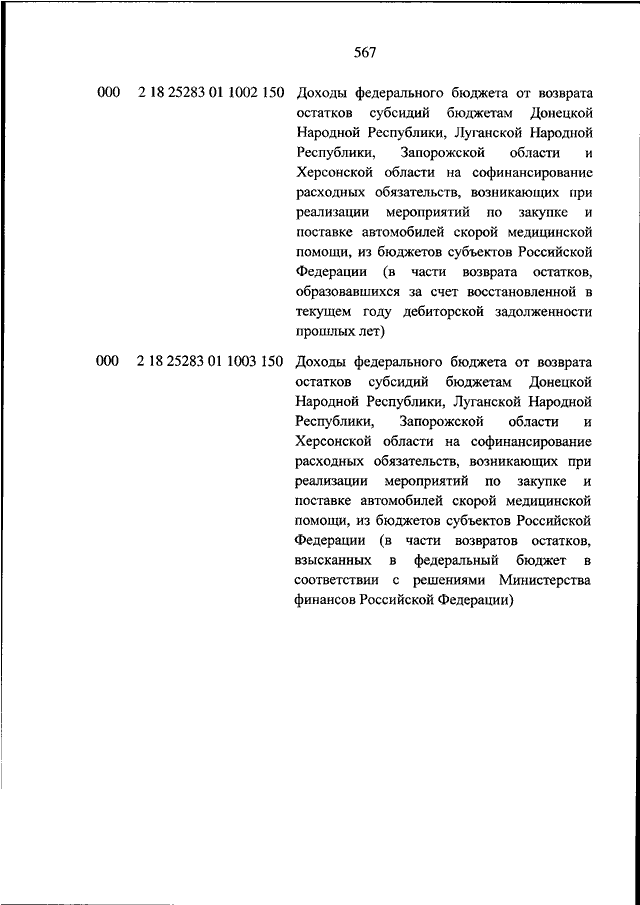 567

| | | |
|---|---|---|
| 000 | 2 18 25283 01 1002 150 | Доходы федерального бюджета от возврата остатков субсидий бюджетам Донецкой Народной Республики, Луганской Народной Республики, Запорожской области и Херсонской области на софинансирование расходных обязательств, возникающих при реализации мероприятий по закупке и поставке автомобилей скорой медицинской помощи, из бюджетов субъектов Российской Федерации (в части возврата остатков, образовавшихся за счет восстановленной в текущем году дебиторской задолженности прошлых лет) |
| 000 | 2 18 25283 01 1003 150 | Доходы федерального бюджета от возврата остатков субсидий бюджетам Донецкой Народной Республики, Луганской Народной Республики, Запорожской области и Херсонской области на софинансирование расходных обязательств, возникающих при реализации мероприятий по закупке и поставке автомобилей скорой медицинской помощи, из бюджетов субъектов Российской Федерации (в части возвратов остатков, взысканных в федеральный бюджет в соответствии с решениями Министерства финансов Российской Федерации) |